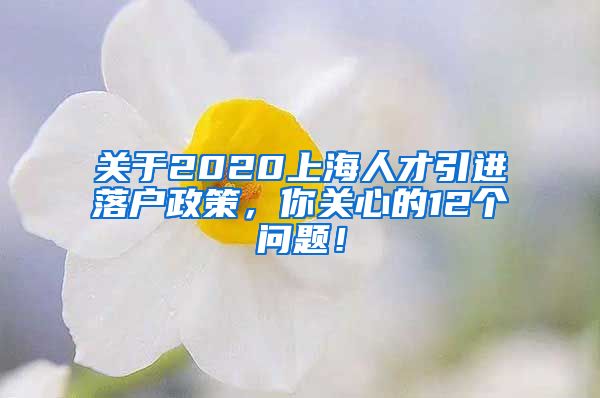 关于2020上海人才引进落户政策，你关心的12个问题！